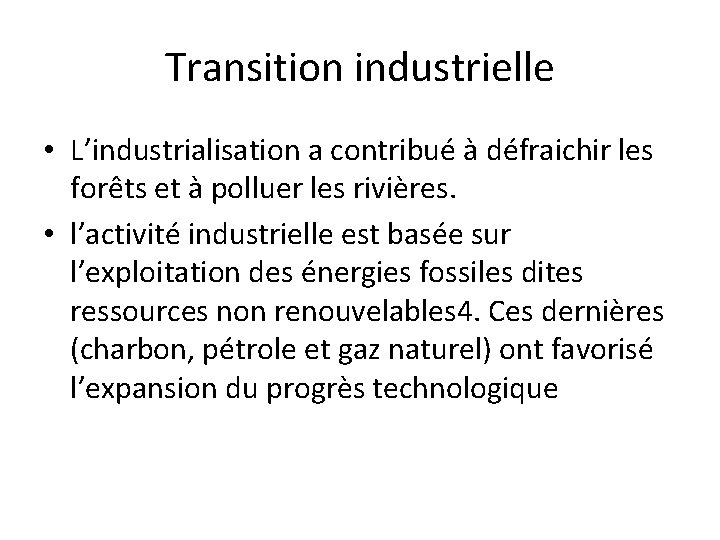 Transition industrielle

• L’industrialisation a contribué à défraichir les forêts et à polluer les rivières.
• l’activité industrielle est basée sur l’exploitation des énergies fossiles dites ressources non renouvelables4. Ces dernières (charbon, pétrole et gaz naturel) ont favorisé l’expansion du progrès technologique